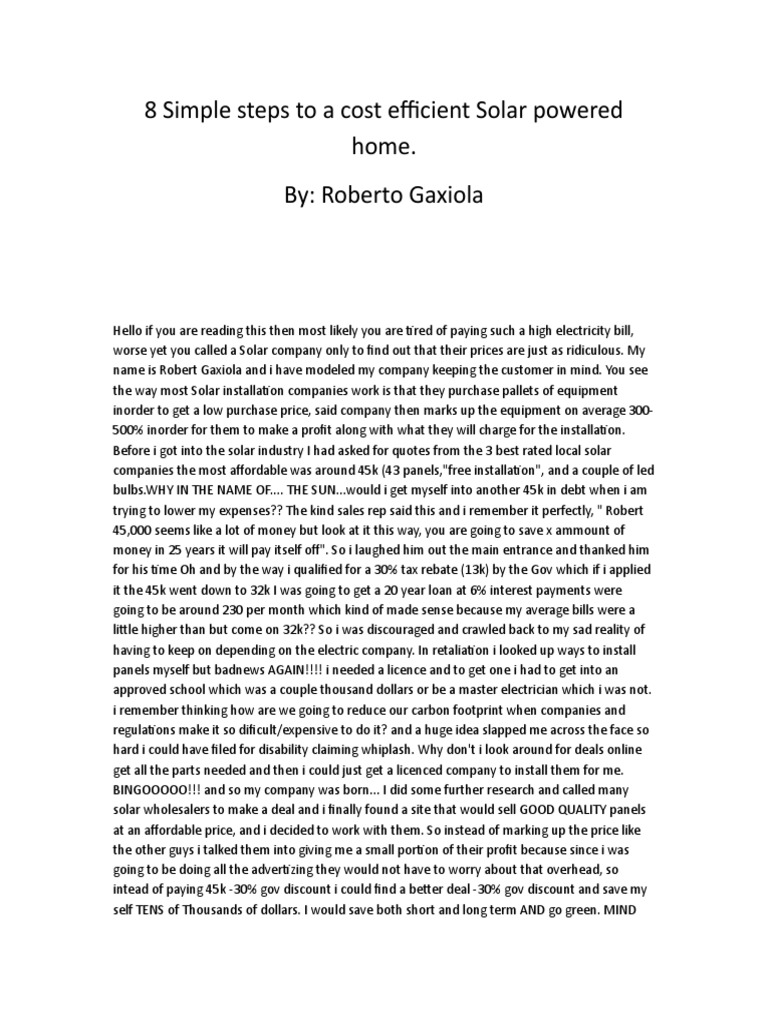 8 Simple steps to a cost efficient Solar powered home.

By: Roberto Gaxiola

Hello if you are reading this then most likely you are tired of paying such a high electricity bill, worse yet you called a Solar company only to find out that their prices are just as ridiculous. My name is Robert Gaxiola and i have modeled my company keeping the customer in mind. You see the way most Solar installation companies work is that they purchase pallets of equipment inorder to get a low purchase price, said company then marks up the equipment on average 300-500% inorder for them to make a profit along with what they will charge for the installation. Before i got into the solar industry I had asked for quotes from the 3 best rated local solar companies the most affordable was around 45k (43 panels,"free installation", and a couple of led bulbs.WHY IN THE NAME OF.... THE SUN...would i get myself into another 45k in debt when i am trying to lower my expenses?? The kind sales rep said this and i remember it perfectly, " Robert 45,000 seems like a lot of money but look at it this way, you are going to save x ammount of money in 25 years it will pay itself off". So i laughed him out the main entrance and thanked him for his time Oh and by the way i qualified for a 30% tax rebate (13k) by the Gov which if i applied it the 45k went down to 32k I was going to get a 20 year loan at 6% interest payments were going to be around 230 per month which kind of made sense because my average bills were a little higher than but come on 32k?? So i was discouraged and crawled back to my sad reality of having to keep on depending on the electric company. In retaliation i looked up ways to install panels myself but badnews AGAIN!!!! i needed a licence and to get one i had to get into an approved school which was a couple thousand dollars or be a master electrician which i was not. i remember thinking how are we going to reduce our carbon footprint when companies and regulations make it so dificult/expensive to do it? and a huge idea slapped me across the face so hard i could have filed for disability claiming whiplash. Why don't i look around for deals online get all the parts needed and then i could just get a licenced company to install them for me. BINGOOOOO!!! and so my company was born... I did some further research and called many solar wholesalers to make a deal and i finally found a site that would sell GOOD QUALITY panels at an affordable price, and i decided to work with them. So instead of marking up the price like the other guys i talked them into giving me a small portion of their profit because since i was going to be doing all the advertizing they would not have to worry about that overhead, so intead of paying 45k -30% gov discount i could find a better deal -30% gov discount and save my self TENS of Thousands of dollars. I would save both short and long term AND go green. MIND